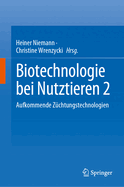 Heiner Niemann ·
Christine Wrenzycki Hrsg.

Biotechnologie bei Nutztieren 2

Aufkommende Züchtungstechnologien

Springer